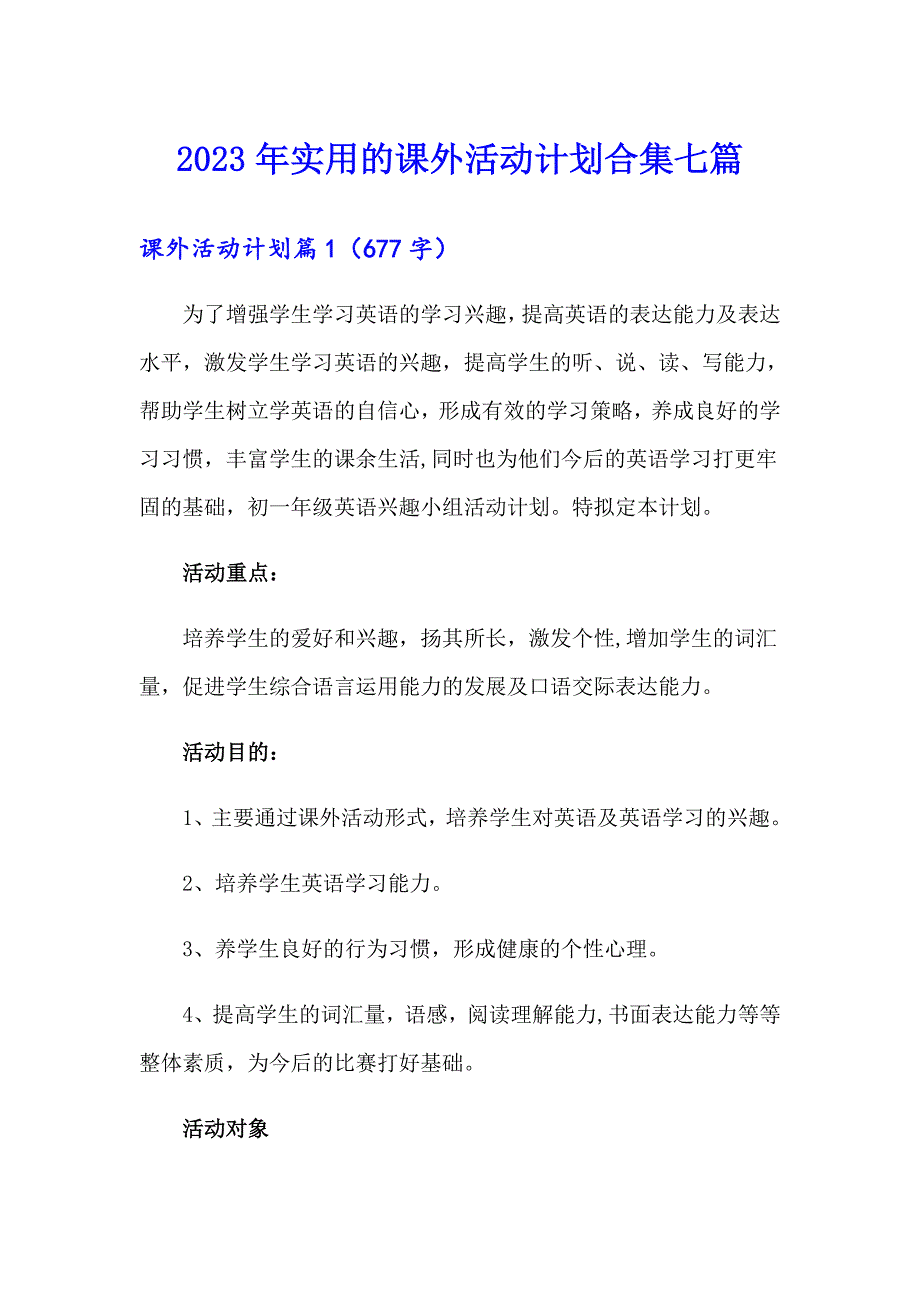 2023年实用的课外活动计划合集七篇

课外活动计划篇1（677字）

为了增强学生学习英语的学习兴趣，提高英语的表达能力及表达水平，激发学生学习英语的兴趣，提高学生的听、说、读、写能力，帮助学生树立学英语的自信心，形成有效的学习策略，养成良好的学习习惯，丰富学生的课余生活,同时也为他们今后的英语学习打更牢固的基础，初一年级英语兴趣小组活动计划。特拟定本计划。

活动重点：

培养学生的爱好和兴趣，扬其所长，激发个性,增加学生的词汇量，促进学生综合语言运用能力的发展及口语交际表达能力。

活动目的：

1、主要通过课外活动形式，培养学生对英语及英语学习的兴趣。

2、培养学生英语学习能力。

3、养学生良好的行为习惯，形成健康的个性心理。

4、提高学生的词汇量，语感，阅读理解能力,书面表达能力等等整体素质，为今后的比赛打好基础。

活动对象